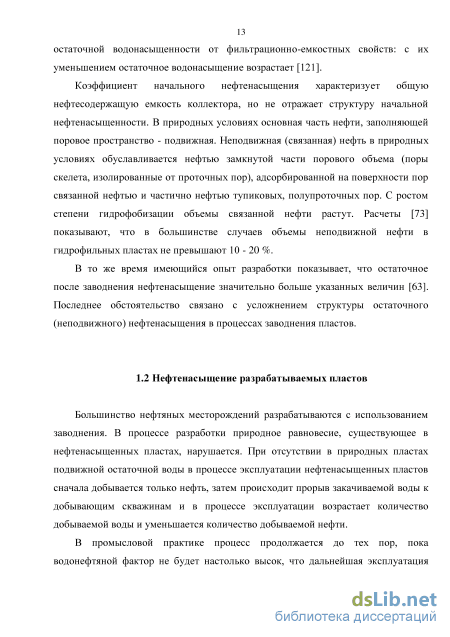 13

остаточной водонасыщенности от фильтрационно-емкостных свойств: с их уменьшением остаточное водонасыщение возрастает [121].

Коэффициент начального нефтенасыщения характеризует общую нефтесодержащую емкость коллектора, но не отражает структуру начальной нефтенасыщенности. В природных условиях основная часть нефти, заполняющей поровое пространство - подвижная. Неподвижная (связанная) нефть в природных условиях обуславливается нефтью замкнутой части порового объема (поры скелета, изолированные от проточных пор), адсорбированной на поверхности пор связанной нефтью и частично нефтью тупиковых, полупроточных пор. С ростом степени гидрофобизации объемы связанной нефти растут. Расчеты [73] показывают, что в большинстве случаев объемы неподвижной нефти в гидрофильных пластах не превышают 10 - 20 %.

В то же время имеющийся опыт разработки показывает, что остаточное после заводнения нефтенасыщение значительно больше указанных величин [63]. Последнее обстоятельство связано с усложнением структуры остаточного (неподвижного) нефтенасыщения в процессах заводнения пластов.

1.2 Нефтенасыщение разрабатываемых пластов

Большинство нефтяных месторождений разрабатываются с использованием заводнения. В процессе разработки природное равновесие, существующее в нефтенасыщенных пластах, нарушается. При отсутствии в природных пластах подвижной остаточной воды в процессе эксплуатации нефтенасыщенных пластов сначала добывается только нефть, затем происходит прорыв закачиваемой воды к добывающим скважинам и в процессе эксплуатации возрастает количество добываемой воды и уменьшается количество добываемой нефти.

В промысловой практике процесс продолжается до тех пор, пока водонефтяной фактор не будет настолько высок, что дальнейшая эксплуатация

dsLib.net
библиотека диссертаций